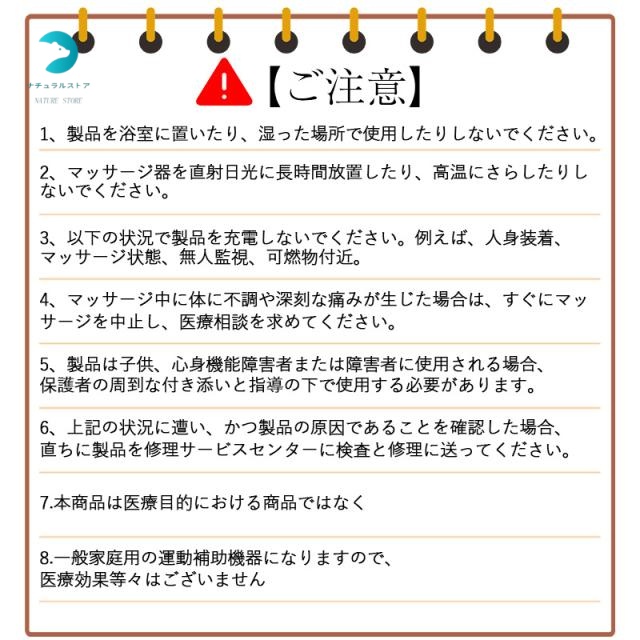 ナチュラルストア
NATURE STORE

【ご注意】

1、製品を浴室に置いたり、湿った場所で使用したりしないでください。

2、マッサージ器を直射日光に長時間放置したり、高温にさらしたりしないでください。

3、以下の状況で製品を充電しないでください。例えば、人身装着、マッサージ状態、無人監視、可燃物付近。

4、マッサージ中に体に不調や深刻な痛みが生じた場合は、すぐにマッサージを中止し、医療相談を求めてください。

5、製品は子供、心身機能障害者または障害者に使用される場合、保護者の周到な付き添いと指導の下で使用する必要があります。

6、上記の状況に遭い、かつ製品の原因であることを確認した場合、直ちに製品を修理サービスセンターに検査と修理に送ってください。

7.本商品は医療目的における商品ではなく

8.一般家庭用の運動補助機器になりますので、医療効果等々はございません